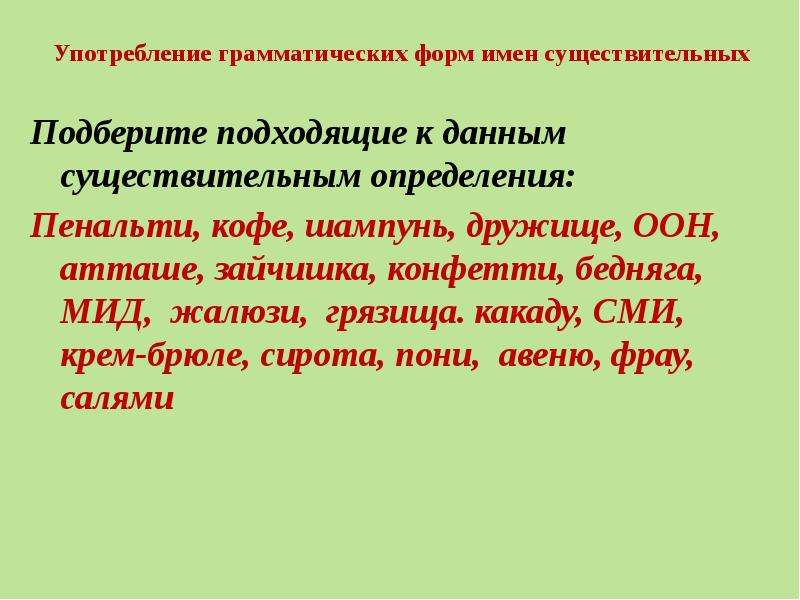 Употребление грамматических форм имен существительных

Подберите подходящие к данным существительным определения:

Пенальти, кофе, шампунь, дружище, ООН, атташе, зайчишка, конфетти, бедняга, МИД, жалюзи, грязища. какаду, СМИ, крем-брюле, сирота, пони, авеню, фрау, салями